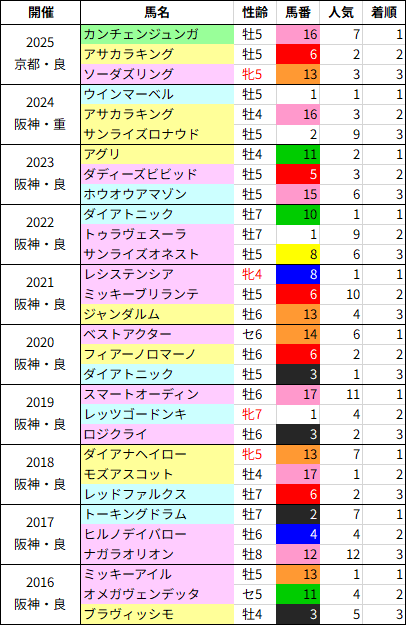 | 開催 | 馬名 | 性齢 | 馬番 | 人気 | 着順 |
|---|---|---|---|---|---|
| 2025 京都・良 | カンチェンジュンガ | 牡5 | 16 | 7 | 1 |
| | アサカラキング | 牡5 | 6 | 2 | 2 |
| | ソーダズリング | 牝5 | 13 | 3 | 3 |
| 2024 阪神・重 | ウインマーベル | 牡5 | 1 | 1 | 1 |
| | アサカラキング | 牡4 | 16 | 3 | 2 |
| | サンライズロナウド | 牡5 | 2 | 9 | 3 |
| 2023 阪神・良 | アグリ | 牡4 | 11 | 2 | 1 |
| | ダディーズビビッド | 牡5 | 5 | 3 | 2 |
| | ホウオウアマゾン | 牡5 | 15 | 6 | 3 |
| 2022 阪神・良 | ダイアトニック | 牡7 | 10 | 1 | 1 |
| | トゥラヴェスーラ | 牡7 | 1 | 9 | 2 |
| | サンライズオネスト | 牡5 | 8 | 6 | 3 |
| 2021 阪神・良 | レシステンシア | 牝4 | 8 | 1 | 1 |
| | ミッキーブリランテ | 牡5 | 6 | 10 | 2 |
| | ジャンダルム | 牡6 | 13 | 4 | 3 |
| 2020 阪神・良 | ベストアクター | セ6 | 14 | 6 | 1 |
| | フィアーノロマーノ | 牡6 | 6 | 2 | 2 |
| | ダイアトニック | 牡5 | 3 | 1 | 3 |
| 2019 阪神・良 | スマートオーディン | 牡6 | 17 | 11 | 1 |
| | レッツゴードンキ | 牝7 | 1 | 4 | 2 |
| | ロジクライ | 牡6 | 3 | 2 | 3 |
| 2018 阪神・良 | ダイアナヘイロー | 牝5 | 13 | 7 | 1 |
| | モズアスコット | 牡4 | 17 | 1 | 2 |
| | レッドファルクス | 牡7 | 6 | 2 | 3 |
| 2017 阪神・良 | トーキングドラム | 牡7 | 2 | 7 | 1 |
| | ヒルノデイバロー | 牡6 | 4 | 4 | 2 |
| | ナガラオリオン | 牡8 | 12 | 12 | 3 |
| 2016 阪神・良 | ミッキーアイル | 牡5 | 13 | 1 | 1 |
| | オメガヴェンデッタ | セ5 | 11 | 4 | 2 |
| | ブラヴィッシモ | 牡4 | 3 | 5 | 3 |